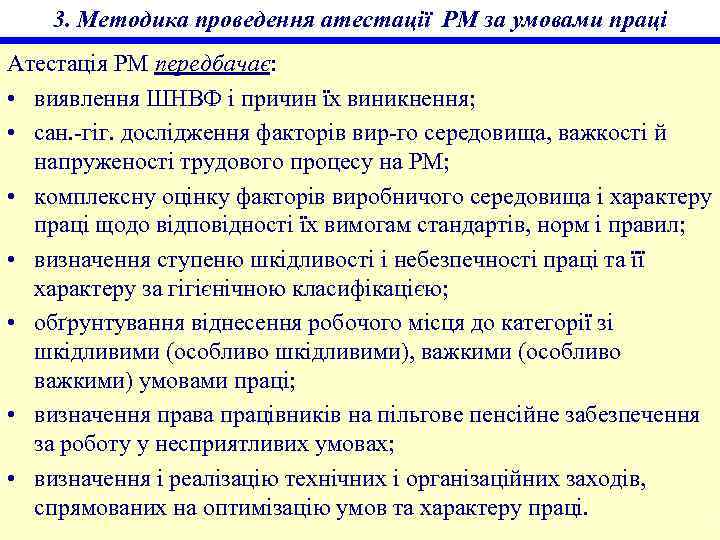 3. Методика проведення атестації РМ за умовами праці

Атестація РМ передбачає:

• виявлення ШНВФ і причин їх виникнення;

• сан.-гіг. дослідження факторів вир-го середовища, важкості й напруженості трудового процесу на РМ;

• комплексну оцінку факторів виробничого середовища і характеру праці щодо відповідності їх вимогам стандартів, норм і правил;

• визначення ступеню шкідливості і небезпечності праці та її характеру за гігієнічною класифікацією;

• обґрунтування віднесення робочого місця до категорії зі шкідливими (особливо шкідливими), важкими (особливо важкими) умовами праці;

• визначення права працівників на пільгове пенсійне забезпечення за роботу у несприятливих умовах;

• визначення і реалізацію технічних і організаційних заходів, спрямованих на оптимізацію умов та характеру праці.